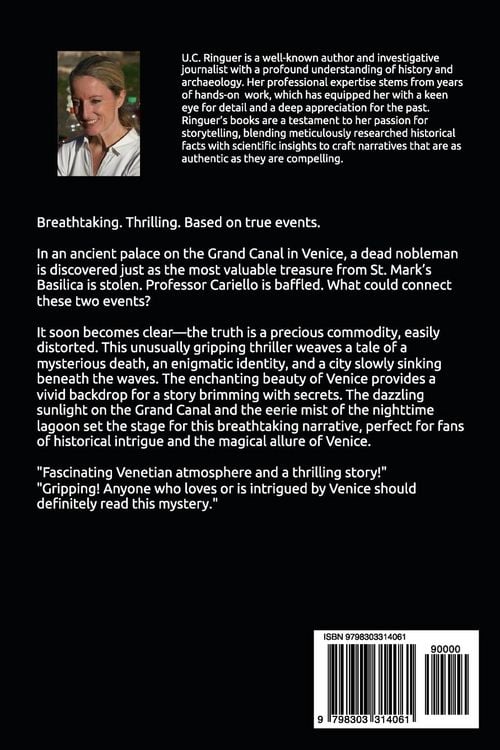 U.C. Ringuer is a well-known author and investigative journalist with a profound understanding of history and archaeology. Her professional expertise stems from years of hands-on work, which has equipped her with a keen eye for detail and a deep appreciation for the past. Ringuer's books are a testament to her passion for storytelling, blending meticulously researched historical facts with scientific insights to craft narratives that are as authentic as they are compelling.

Breathtaking. Thrilling. Based on true events.

In an ancient palace on the Grand Canal in Venice, a dead nobleman is discovered just as the most valuable treasure from St. Mark's Basilica is stolen. Professor Cariello is baffled. What could connect these two events?

It soon becomes clear—the truth is a precious commodity, easily distorted. This unusually gripping thriller weaves a tale of a mysterious death, an enigmatic identity, and a city slowly sinking beneath the waves. The enchanting beauty of Venice provides a vivid backdrop for a story brimming with secrets. The dazzling sunlight on the Grand Canal and the eerie mist of the nighttime lagoon set the stage for this breathtaking narrative, perfect for fans of historical intrigue and the magical allure of Venice.

"Fascinating Venetian atmosphere and a thrilling story!"
"Gripping! Anyone who loves or is intrigued by Venice should definitely read this mystery."

ISBN 9798303314061
90000
9 798303 314061